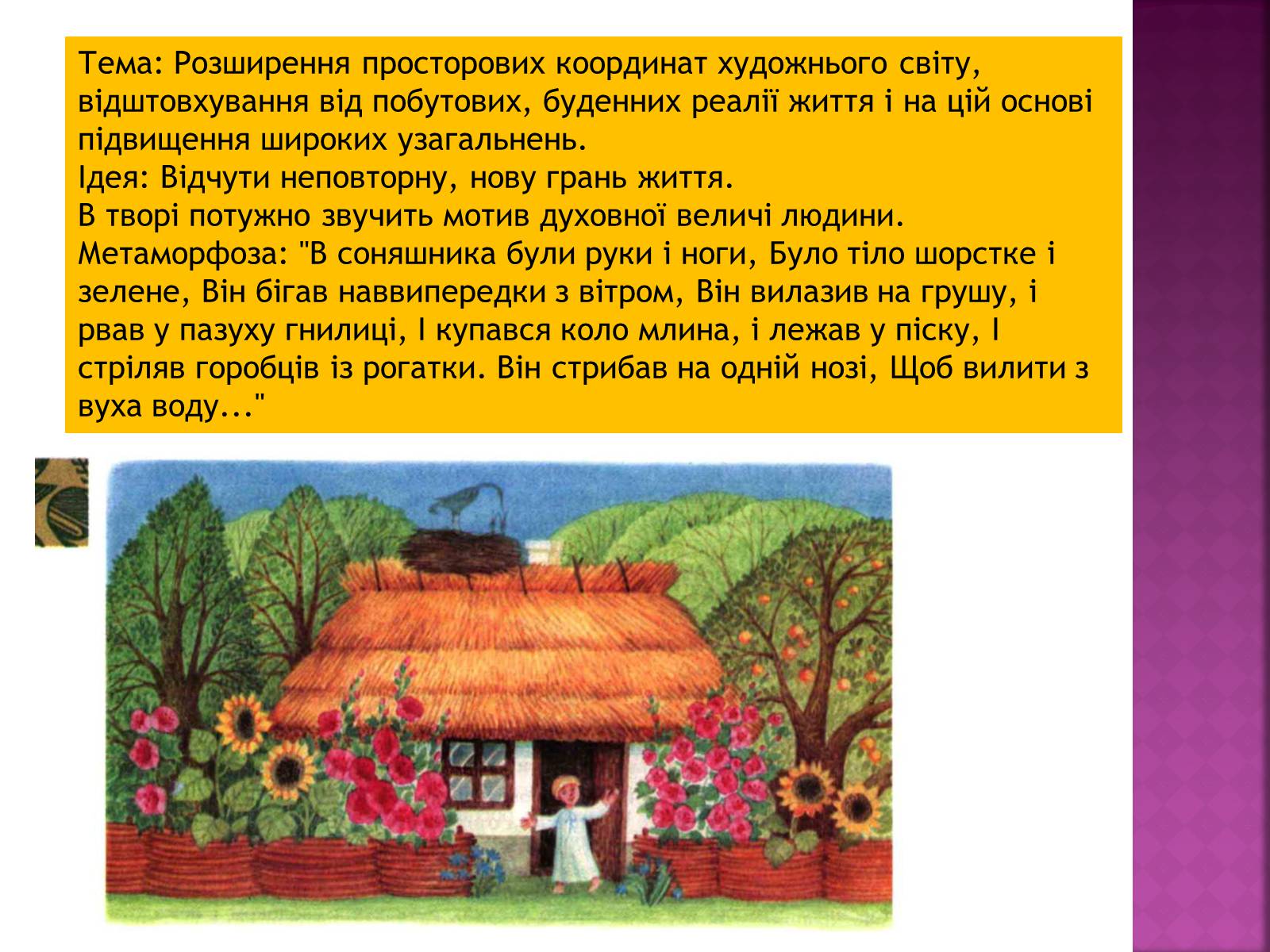 Тема: Розширення просторових координат художнього світу, відштовхування від побутових, буденних реалії життя і на цій основі підвищення широких узагальнень.
Ідея: Відчути неповторну, нову грань життя.
В творі потужно звучить мотив духовної величі людини.
Метаморфоза: "В соняшника були руки і ноги, Було тіло шорстке і зелене, Він бігав наввипередки з вітром, Він вилазив на грушу, і рвав у пазуху гнилиці, І купався коло млина, і лежав у піску, І стріляв горобців із рогатки. Він стрибав на одній нозі, Щоб вилити з вуха воду..."